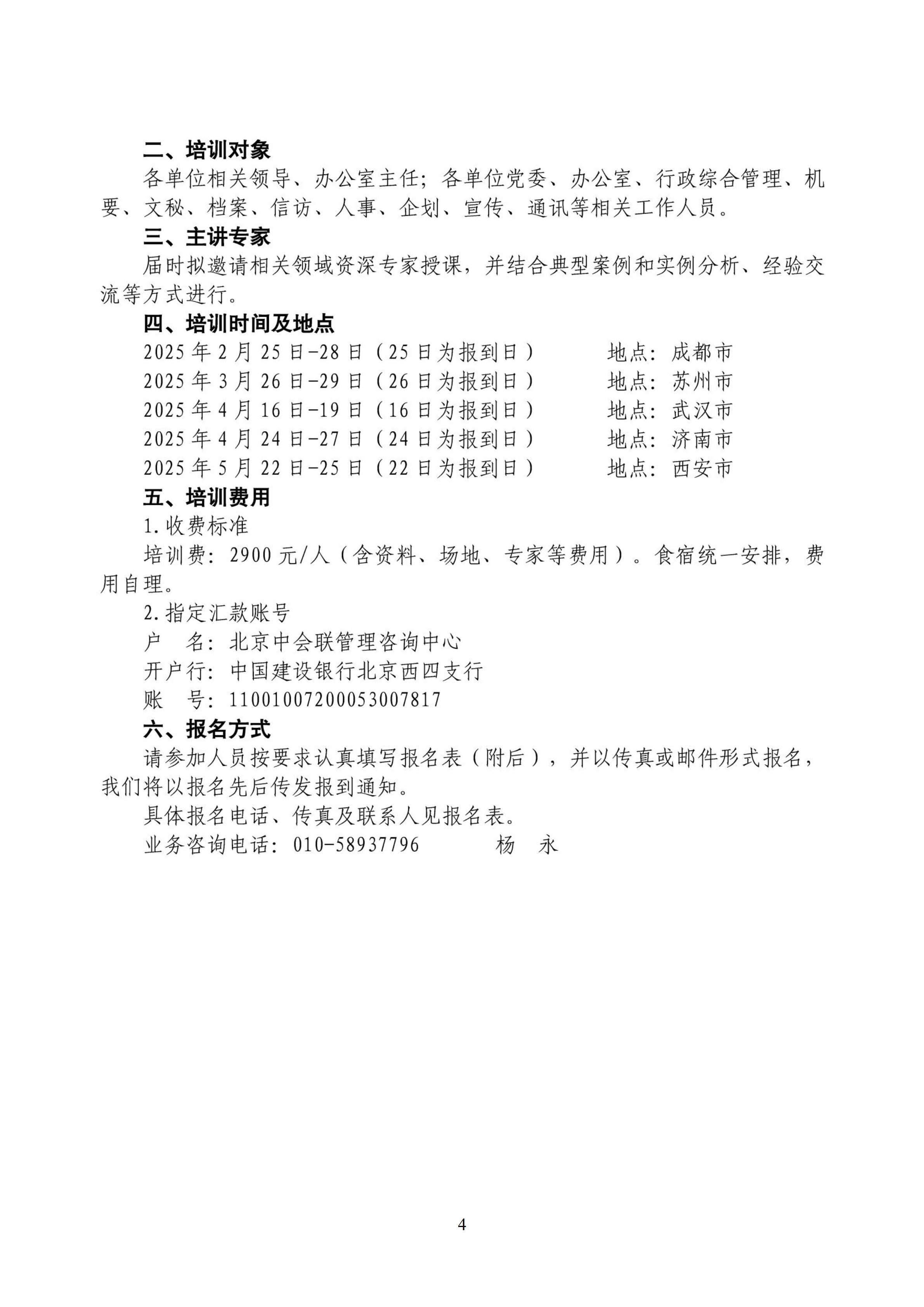 二、培训对象

各单位相关领导、办公室主任；各单位党委、办公室、行政综合管理、机要、文秘、档案、信访、人事、企划、宣传、通讯等相关工作人员。

三、主讲专家

届时拟邀请相关领域资深专家授课，并结合典型案例和实例分析、经验交流等方式进行。

四、培训时间及地点

2025 年 2 月 25 日-28 日（25 日为报到日） 地点：成都市
2025 年 3 月 26 日-29 日（26 日为报到日） 地点：苏州市
2025 年 4 月 16 日-19 日（16 日为报到日） 地点：武汉市
2025 年 4 月 24 日-27 日（24 日为报到日） 地点：济南市
2025 年 5 月 22 日-25 日（22 日为报到日） 地点：西安市

五、培训费用

1.收费标准

培训费：2900 元/人（含资料、场地、专家等费用）。食宿统一安排，费用自理。

2.指定汇款账号

户 名：北京中会联管理咨询中心
开户行：中国建设银行北京西四支行
账 号：11001007200053007817

六、报名方式

请参加人员按要求认真填写报名表（附后），并以传真或邮件形式报名，我们将以报名先后传发报到通知。

具体报名电话、传真及联系人见报名表。

业务咨询电话：010-58937796 杨 永

4